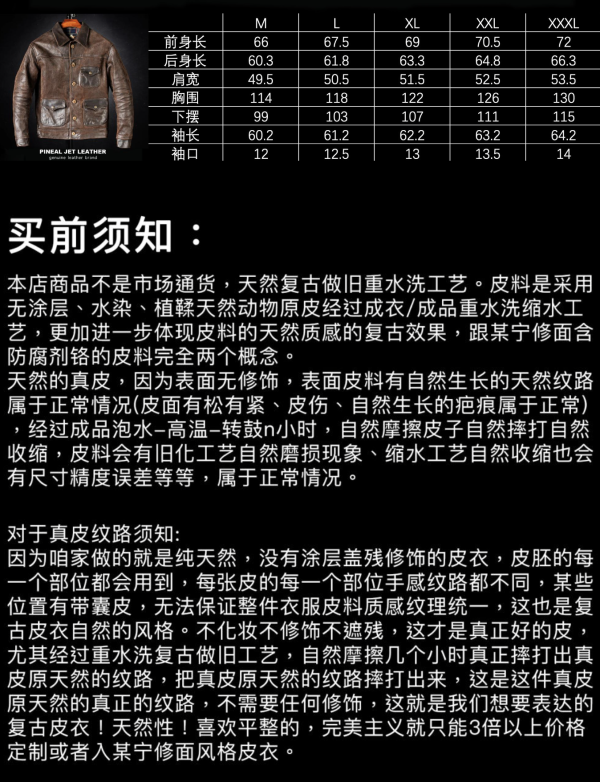 PINEAL JET LEATHER
genuine leather brand

|  | M | L | XL | XXL | XXXL |
|---|---|---|---|---|---|
| 前身长 | 66 | 67.5 | 69 | 70.5 | 72 |
| 后身长 | 60.3 | 61.8 | 63.3 | 64.8 | 66.3 |
| 肩宽 | 49.5 | 50.5 | 51.5 | 52.5 | 53.5 |
| 胸围 | 114 | 118 | 122 | 126 | 130 |
| 下摆 | 99 | 103 | 107 | 111 | 115 |
| 袖长 | 60.2 | 61.2 | 62.2 | 63.2 | 64.2 |
| 袖口 | 12 | 12.5 | 13 | 13.5 | 14 |

买前须知：

本店商品不是市场通货，天然复古做旧重水洗工艺。皮料是采用无涂层、水染、植鞣天然动物原皮经过成衣/成品重水洗缩水工艺，更加进一步体现皮料的天然质感的复古效果，跟某宁修面含防腐剂铬的皮料完全两个概念。
天然的真皮，因为表面无修饰，表面皮料有自然生长的天然纹路属于正常情况(皮面有松有紧、皮伤、自然生长的疤痕属于正常)，经过成品泡水-高温-转鼓n小时，自然摩擦皮子自然摔打自然收缩，皮料会有旧化工艺自然磨损现象、缩水工艺自然收缩也会有尺寸精度误差等等，属于正常情况。

对于真皮纹路须知:
因为咱家做的就是纯天然，没有涂层盖残修饰的皮衣，皮胚的每一个部位都会用到，每张皮的每一个部位手感纹路都不同，某些位置有带囊皮，无法保证整件衣服皮料质感纹理统一，这也是复古皮衣自然的风格。不化妆不修饰不遮残，这才是真正好的皮，尤其经过重水洗复古做旧工艺，自然摩擦几个小时真正摔打出真皮原天然的纹路，把真皮原天然的纹路摔打出来，这是这件真皮原天然的真正的纹路，不需要任何修饰，这就是我们想要表达的复古皮衣！天然性！喜欢平整的，完美主义就只能3倍以上价格定制或者入某宁修面风格皮衣。